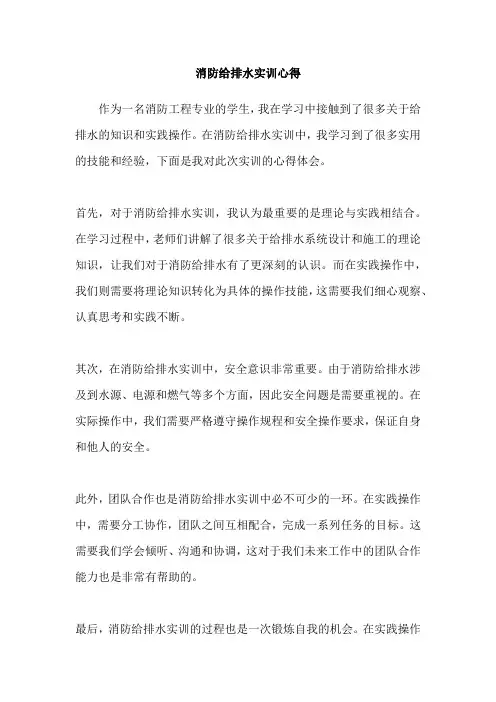 消防给排水实训心得

作为一名消防工程专业的学生，我在学习中接触到了很多关于给排水的知识和实践操作。在消防给排水实训中，我学习到了很多实用的技能和经验，下面是我对此次实训的心得体会。

首先，对于消防给排水实训，我认为最重要的是理论与实践相结合。在学习过程中，老师们讲解了很多关于给排水系统设计和施工的理论知识，让我们对于消防给排水有了更深刻的认识。而在实践操作中，我们则需要将理论知识转化为具体的操作技能，这需要我们细心观察、认真思考和实践不断。

其次，在消防给排水实训中，安全意识非常重要。由于消防给排水涉及到水源、电源和燃气等多个方面，因此安全问题是需要重视的。在实际操作中，我们需要严格遵守操作规程和安全操作要求，保证自身和他人的安全。

此外，团队合作也是消防给排水实训中必不可少的一环。在实践操作中，需要分工协作，团队之间互相配合，完成一系列任务的目标。这需要我们学会倾听、沟通和协调，这对于我们未来工作中的团队合作能力也是非常有帮助的。

最后，消防给排水实训的过程也是一次锻炼自我的机会。在实践操作